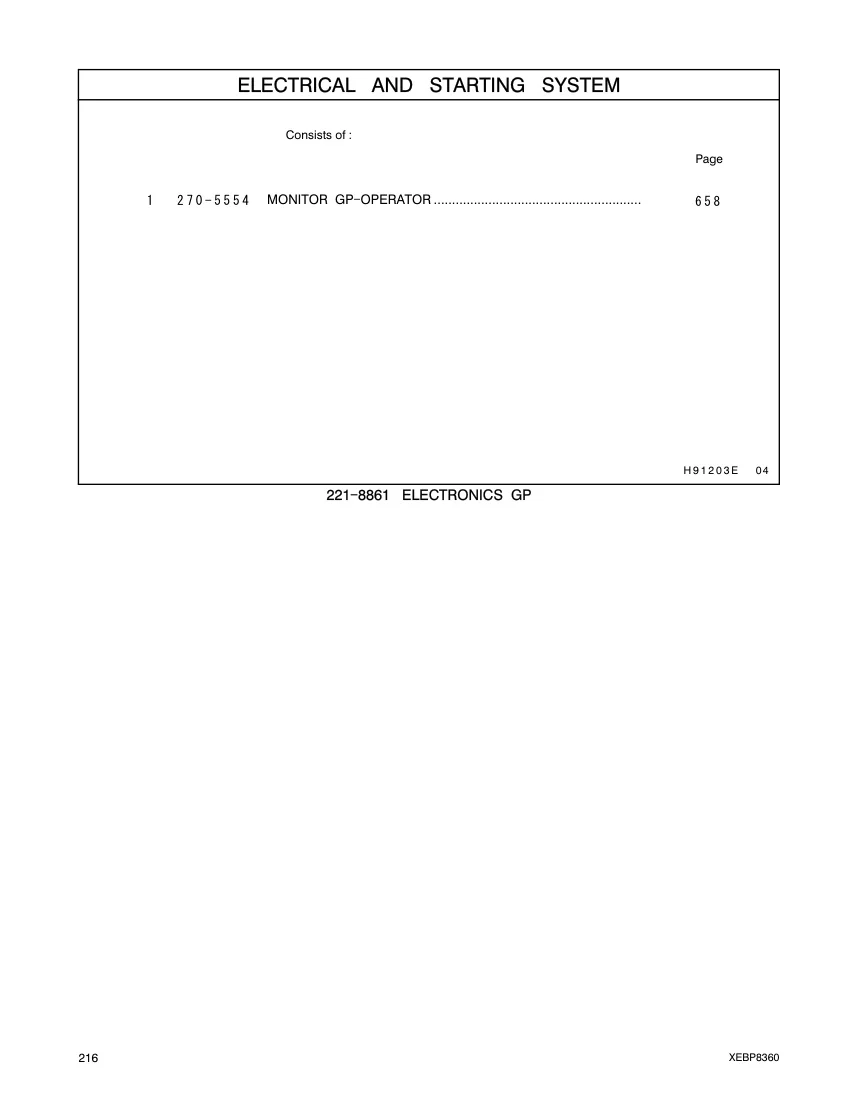 ELECTRICAL AND STARTING SYSTEM

Consists of :

Page

1 270-5554 MONITOR GP-OPERATOR ........................................................ 658

H91203E 04

221-8861 ELECTRONICS GP

216

XEBP8360